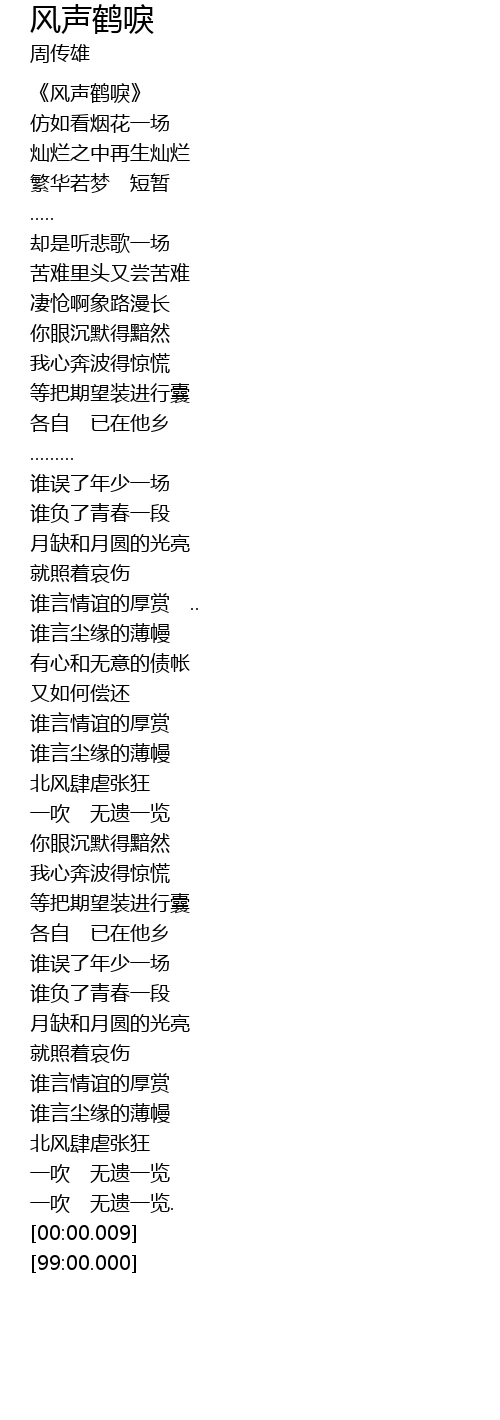 风声鹤唳
周传雄

《风声鹤唳》
仿如看烟花一场
灿烂之中再生灿烂
繁华若梦　短暂
.....
却是听悲歌一场
苦难里头又尝苦难
凄怆啊象路漫长
你眼沉默得黯然
我心奔波得惊慌
等把期望装进行囊
各自　已在他乡
.........
谁误了年少一场
谁负了青春一段
月缺和月圆的光亮
就照着哀伤
谁言情谊的厚赏　..
谁言尘缘的薄幔
有心和无意的债帐
又如何偿还
谁言情谊的厚赏
谁言尘缘的薄幔
北风肆虐张狂
一吹　无遗一览
你眼沉默得黯然
我心奔波得惊慌
等把期望装进行囊
各自　已在他乡
谁误了年少一场
谁负了青春一段
月缺和月圆的光亮
就照着哀伤
谁言情谊的厚赏
谁言尘缘的薄幔
北风肆虐张狂
一吹　无遗一览
一吹　无遗一览.
[00:00.009]
[99:00.000]